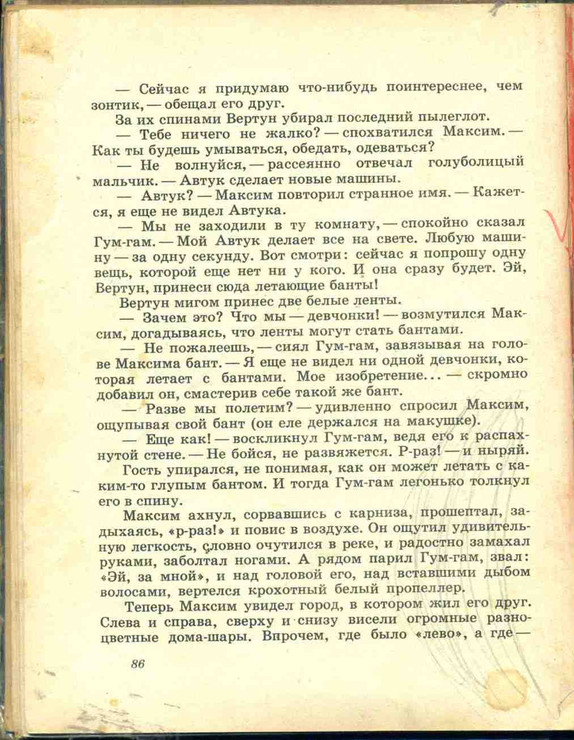 — Сейчас я придумаю что-нибудь поинтереснее, чем зонтик, — обещал его друг.

За их спинами Вертун убирал последний пылеглот.

— Тебе ничего не жалко? — спохватился Максим. — Как ты будешь умываться, обедать, одеваться?

— Не волнуйся, — рассеянно отвечал голуболицый мальчик. — Автук сделает новые машины.

— Автук? — Максим повторил странное имя. — Кажется, я еще не видел Автука.

— Мы не заходили в ту комнату, — спокойно сказал Гум-гам. — Мой Автук делает все на свете. Любую машину — за одну секунду. Вот смотри: сейчас я попрошу одну вещь, которой еще нет ни у кого. И она сразу будет. Эй, Вертун, принеси сюда летающие банты!

Вертун мигом принес две белые ленты.

— Зачем это? Что мы — девчонки! — возмутился Максим, догадываясь, что ленты могут стать бантами.

— Не пожалеешь, — сиял Гум-гам, завязывая на голове Максима бант. — Я еще не видел ни одной девчонки, которая летает с бантами. Мое изобретение... — скромно добавил он, смастерив себе такой же бант.

— Разве мы полетим? — удивленно спросил Максим, ощупывая свой бант (он еле держался на макушке).

— Еще как! — воскликнул Гум-гам, ведя его к распахнутой стене. — Не бойся, не развяжется. Р-раз! — и ныряй.

Гость упирался, не понимая, как он может летать с каким-то глупым бантом. И тогда Гум-гам легонько толкнул его в спину.

Максим ахнул, сорвавшись с карниза, прошептал, задыхаясь, «р-раз!» и повис в воздухе. Он ощутил удивительную легкость, словно очутился в реке, и радостно замахал руками, заболтал ногами. А рядом парил Гум-гам, звал: «Эй, за мной», и над головой его, над вставшими дыбом волосами, вертелся крохотный белый пропеллер.

Теперь Максим увидел город, в котором жил его друг. Слева и справа, сверху и снизу висели огромные разноцветные дома-шары. Впрочем, где было «лево», а где —

86